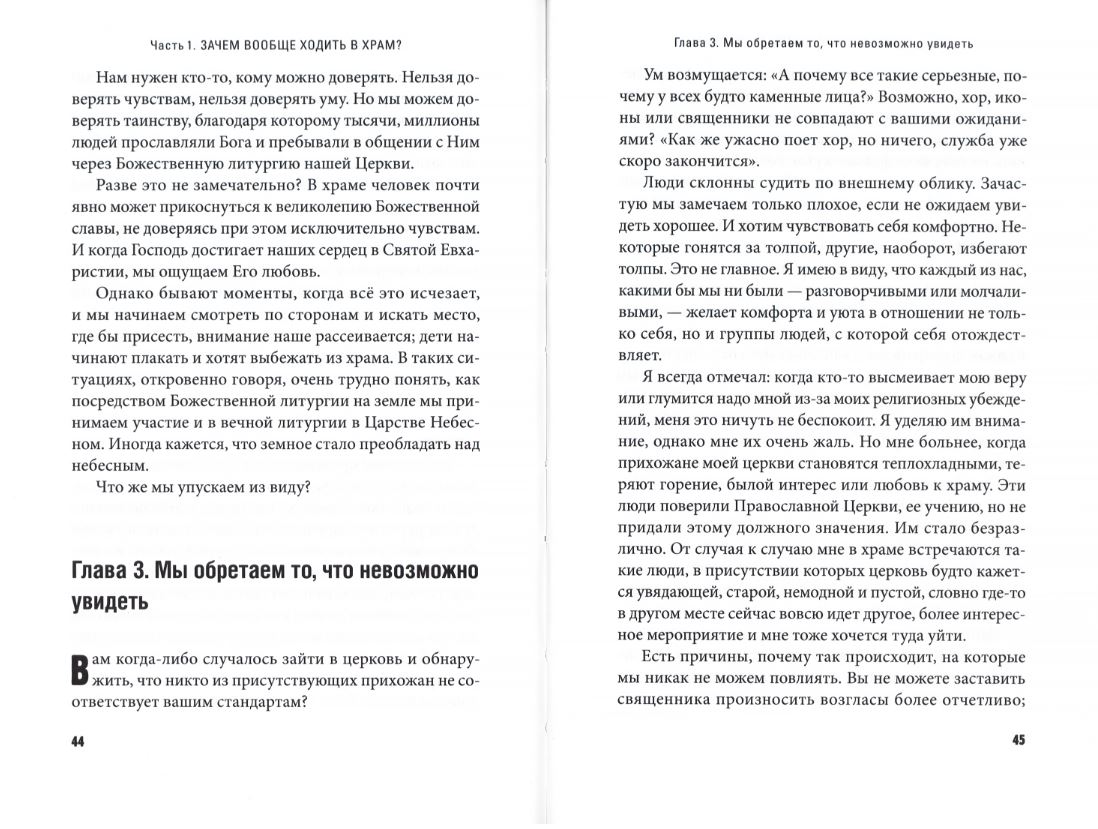 Часть 1. ЗАЧЕМ ВООБЩЕ ХОДИТЬ В ХРАМ?

Нам нужен кто-то, кому можно доверять. Нельзя доверять чувствам, нельзя доверять уму. Но мы можем доверять таинству, благодаря которому тысячи, миллионы людей прославляли Бога и пребывали в общении с Ним через Божественную литургию нашей Церкви.

Разве это не замечательно? В храме человек почти явно может прикоснуться к великолепию Божественной славы, не доверяясь при этом исключительно чувствам. И когда Господь достигает наших сердец в Святой Евхаристии, мы ощущаем Его любовь.

Однако бывают моменты, когда всё это исчезает, и мы начинаем смотреть по сторонам и искать место, где бы присесть, внимание наше рассеивается; дети начинают плакать и хотят выбежать из храма. В таких ситуациях, откровенно говоря, очень трудно понять, как посредством Божественной литургии на земле мы принимаем участие и в вечной литургии в Царстве Небесном. Иногда кажется, что земное стало преобладать над небесным.

Что же мы упускаем из виду?

Глава 3. Мы обретаем то, что невозможно увидеть

Вам когда-либо случалось зайти в церковь и обнаружить, что никто из присутствующих прихожан не соответствует вашим стандартам?

44

Глава 3. Мы обретаем то, что невозможно увидеть

Ум возмущается: «А почему все такие серьезные, почему у всех будто каменные лица?» Возможно, хор, иконы или священники не совпадают с вашими ожиданиями? «Как же ужасно поет хор, но ничего, служба уже скоро закончится».

Люди склонны судить по внешнему облику. Зачастую мы замечаем только плохое, если не ожидаем увидеть хорошее. И хотим чувствовать себя комфортно. Некоторые гонятся за толпой, другие, наоборот, избегают толпы. Это не главное. Я имею в виду, что каждый из нас, какими бы мы ни были — разговорчивыми или молчаливыми, — желает комфорта и уюта в отношении не только себя, но и группы людей, с которой себя отождествляет.

Я всегда отмечал: когда кто-то высмеивает мою веру или глумится надо мной из-за моих религиозных убеждений, меня это ничуть не беспокоит. Я уделяю им внимание, однако мне их очень жаль. Но мне больнее, когда прихожане моей церкви становятся теплохладными, теряют горение, былой интерес или любовь к храму. Эти люди поверили Православной Церкви, ее учению, но не придали этому должного значения. Им стало безразлично. От случая к случаю мне в храме встречаются такие люди, в присутствии которых церковь будто кажется увядающей, старой, немодной и пустой, словно где-то в другом месте сейчас вовсю идет другое, более интересное мероприятие и мне тоже хочется туда уйти.

Есть причины, почему так происходит, на которые мы никак не можем повлиять. Вы не можете заставить священника произносить возгласы более отчетливо;

45